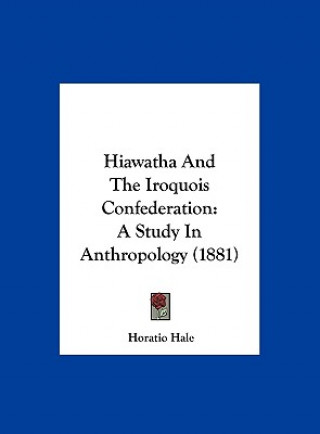 Hiawatha And The Iroquois Confederation: A Study In Anthropology (1881)

Horatio Hale